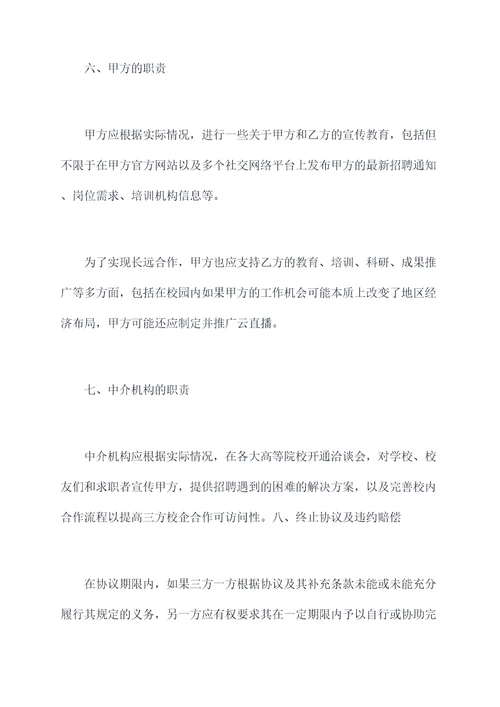 六、甲方的职责

甲方应根据实际情况，进行一些关于甲方和乙方的宣传教育，包括但不限于在甲方官方网站以及多个社交网络平台上发布甲方的最新招聘通知、岗位需求、培训机构信息等。

为了实现长远合作，甲方也应支持乙方的教育、培训、科研、成果推广等多方面，包括在校园内如果甲方的工作机会可能本质上改变了地区经济布局，甲方可能还应制定并推广云直播。

七、中介机构的职责

中介机构应根据实际情况，在各大高等院校开通洽谈会，对学校、校友们和求职者宣传甲方，提供招聘遇到的困难的解决方案，以及完善校内合作流程以提高三方校企合作可访问性。八、终止协议及违约赔偿

在协议期限内，如果三方一方根据协议及其补充条款未能或未能充分履行其规定的义务，另一方应有权要求其在一定期限内予以自行或协助完